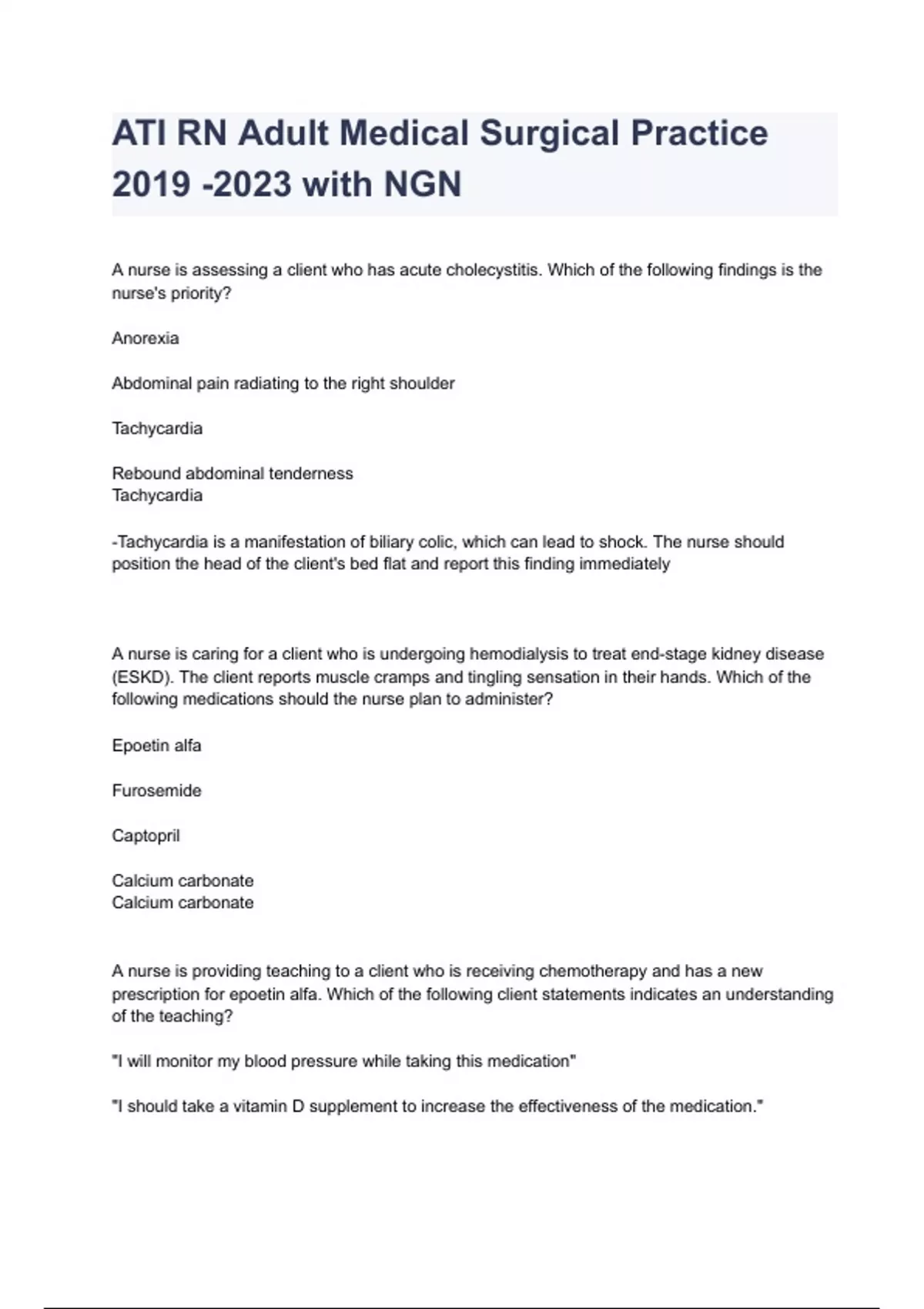 ATI RN Adult Medical Surgical Practice 2019 -2023 with NGN

A nurse is assessing a client who has acute cholecystitis. Which of the following findings is the nurse's priority?

Anorexia

Abdominal pain radiating to the right shoulder

Tachycardia

Rebound abdominal tenderness
Tachycardia

-Tachycardia is a manifestation of biliary colic, which can lead to shock. The nurse should position the head of the client's bed flat and report this finding immediately

A nurse is caring for a client who is undergoing hemodialysis to treat end-stage kidney disease (ESKD). The client reports muscle cramps and tingling sensation in their hands. Which of the following medications should the nurse plan to administer?

Epoetin alfa

Furosemide

Captopril

Calcium carbonate
Calcium carbonate

A nurse is providing teaching to a client who is receiving chemotherapy and has a new prescription for epoetin alfa. Which of the following client statements indicates an understanding of the teaching?

"I will monitor my blood pressure while taking this medication"

"I should take a vitamin D supplement to increase the effectiveness of the medication."